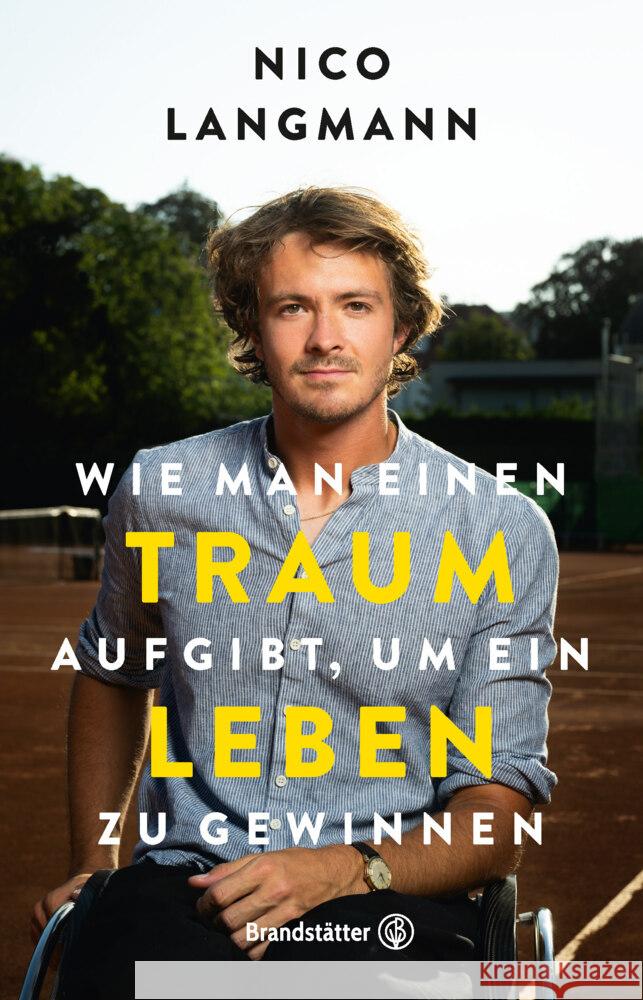 NICO LANGMANN

WIE MAN EINEN
TRAUM
AUFGIBT, UM EIN
LEBEN
ZU GEWINNEN

Brandstätter